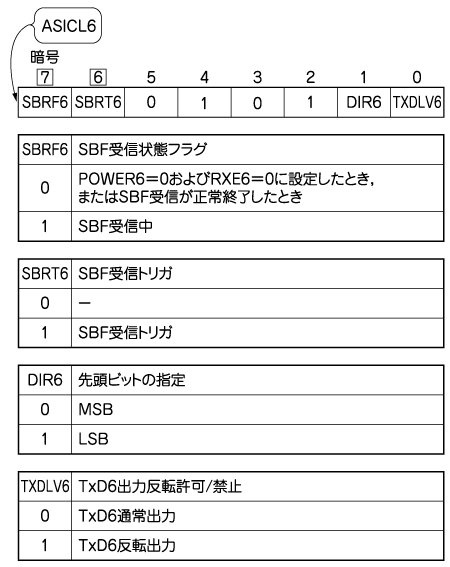 ASICL6

暗号

| 7 | 6 | 5 | 4 | 3 | 2 | 1 | 0 |
|---|---|---|---|---|---|---|---|
| SBRF6 | SBRT6 | 0 | 1 | 0 | 1 | DIR6 | TXDLV6 |

| SBRF6 | SBF受信状態フラグ |
|---|---|
| 0 | POWER6＝0およびRXE6＝0に設定したとき，またはSBF受信が正常終了したとき |
| 1 | SBF受信中 |

| SBRT6 | SBF受信トリガ |
|---|---|
| 0 | － |
| 1 | SBF受信トリガ |

| DIR6 | 先頭ビットの指定 |
|---|---|
| 0 | MSB |
| 1 | LSB |

| TXDLV6 | TxD6出力反転許可/禁止 |
|---|---|
| 0 | TxD6通常出力 |
| 1 | TxD6反転出力 |